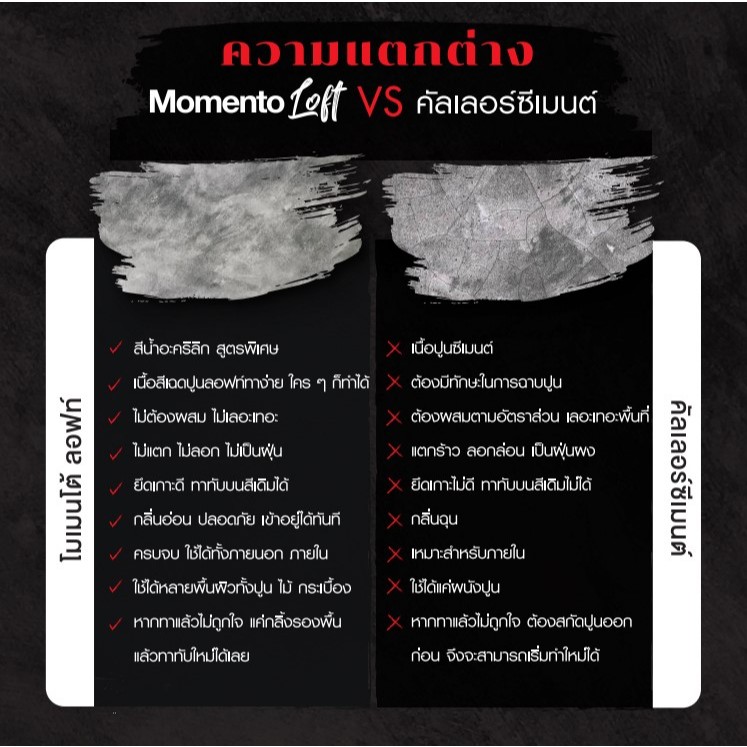 ความแตกต่าง
Momento Loft VS คัลเลอร์ซีเมนต์

โมเมนโต้ ลอฟท์

✓ สีน้ำอะคริลิก สูตรพิเศษ
✓ เนื้อสีเฉดปูนลอฟท์ทาง่าย ใคร ๆ ก็ทำได้
✓ ไม่ต้องผสม ไม่เลอะเทอะ
✓ ไม่แตก ไม่ลอก ไม่เป็นฝุ่น
✓ ยึดเกาะดี ทาทับบนสีเดิมได้
✓ กลิ่นอ่อน ปลอดภัย เข้าอยู่ได้ทันที
✓ ครบจบ ใช้ได้ทั้งภายนอก ภายใน
✓ ใช้ได้หลายพื้นผิวทั้งปูน ไม้ กระเบื้อง
✓ หากทาแล้วไม่ถูกใจ แค่กลิ้งรองพื้น แล้วทาทับใหม่ได้เลย

คัลเลอร์ซีเมนต์

✕ เนื้อปูนซีเมนต์
✕ ต้องมีทักษะในการฉาบปูน
✕ ต้องผสมตามอัตราส่วน เลอะเทอะพื้นที่
✕ แตกร้าว ลอกล่อน เป็นฝุ่นผง
✕ ยึดเกาะไม่ดี ทาทับบนสีเดิมไม่ได้
✕ กลิ่นฉุน
✕ เหมาะสำหรับภายใน
✕ ใช้ได้แค่ผนังปูน
✕ หากทาแล้วไม่ถูกใจ ต้องสกัดปูนออกก่อน จึงจะสามารถเริ่มทำใหม่ได้